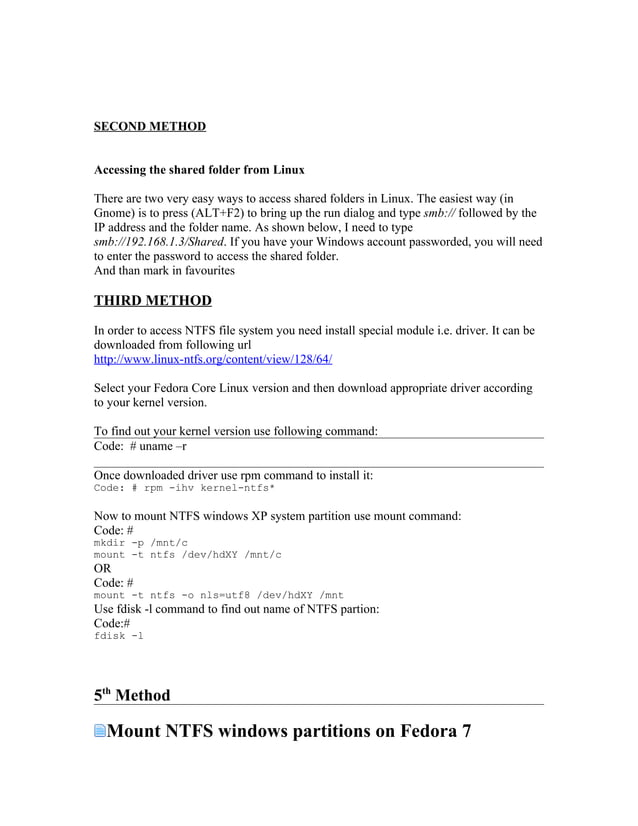 SECOND METHOD

Accessing the shared folder from Linux

There are two very easy ways to access shared folders in Linux. The easiest way (in Gnome) is to press (ALT+F2) to bring up the run dialog and type smb:// followed by the IP address and the folder name. As shown below, I need to type smb://192.168.1.3/Shared. If you have your Windows account passworded, you will need to enter the password to access the shared folder.
And than mark in favourites

THIRD METHOD

In order to access NTFS file system you need install special module i.e. driver. It can be downloaded from following url
http://www.linux-ntfs.org/content/view/128/64/

Select your Fedora Core Linux version and then download appropriate driver according to your kernel version.

To find out your kernel version use following command:
Code: # uname –r

Once downloaded driver use rpm command to install it:
Code: # rpm -ihv kernel-ntfs*

Now to mount NTFS windows XP system partition use mount command:
Code: #
mkdir -p /mnt/c
mount -t ntfs /dev/hdXY /mnt/c
OR
Code: #
mount -t ntfs -o nls=utf8 /dev/hdXY /mnt
Use fdisk -l command to find out name of NTFS partion:
Code:#
fdisk -l

5$^{th}$ Method

Mount NTFS windows partitions on Fedora 7